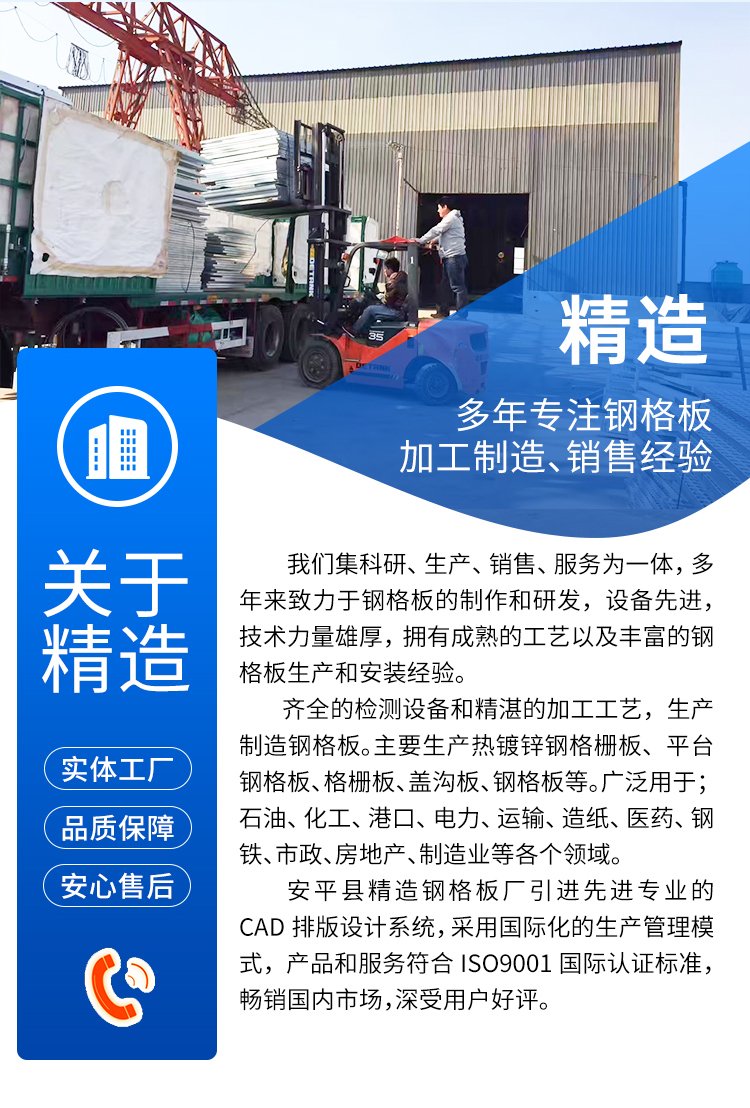 精造

多年专注钢格板
加工制造、销售经验

关于
精造

实体工厂

品质保障

安心售后

我们集科研、生产、销售、服务为一体，多年来致力于钢格板的制作和研发，设备先进，技术力量雄厚，拥有成熟的工艺以及丰富的钢格板生产和安装经验。

齐全的检测设备和精湛的加工工艺，生产制造钢格板。主要生产热镀锌钢格栅板、平台钢格板、格栅板、盖沟板、钢格板等。广泛用于；石油、化工、港口、电力、运输、造纸、医药、钢铁、市政、房地产、制造业等各个领域。

安平县精造钢格板厂引进先进专业的CAD排版设计系统，采用国际化的生产管理模式，产品和服务符合ISO9001国际认证标准，畅销国内市场，深受用户好评。